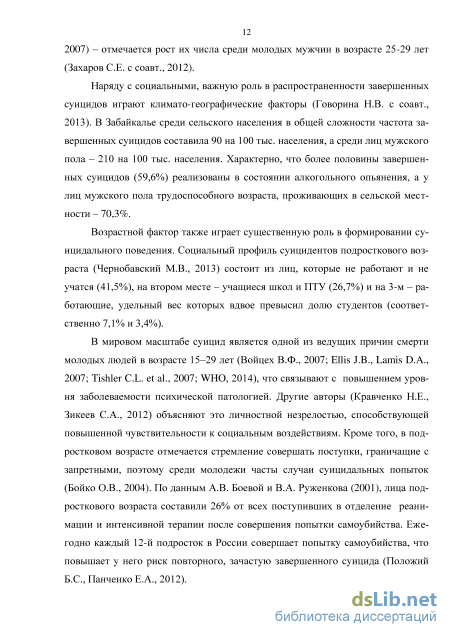 12

2007) – отмечается рост их числа среди молодых мужчин в возрасте 25-29 лет (Захаров С.Е. с соавт., 2012).

Наряду с социальными, важную роль в распространенности завершенных суицидов играют климато-географические факторы (Говорина Н.В. с соавт., 2013). В Забайкалье среди сельского населения в общей сложности частота завершенных суицидов составила 90 на 100 тыс. населения, а среди лиц мужского пола – 210 на 100 тыс. населения. Характерно, что более половины завершенных суицидов (59,6%) реализованы в состоянии алкогольного опьянения, а у лиц мужского пола трудоспособного возраста, проживающих в сельской местности – 70,3%.

Возрастной фактор также играет существенную роль в формировании суицидального поведения. Социальный профиль суицидентов подросткового возраста (Чернобавский М.В., 2013) состоит из лиц, которые не работают и не учатся (41,5%), на втором месте – учащиеся школ и ПТУ (26,7%) и на 3-м – работающие, удельный вес которых вдвое превысил долю студентов (соответственно 7,1% и 3,4%).

В мировом масштабе суицид является одной из ведущих причин смерти молодых людей в возрасте 15–29 лет (Войцех В.Ф., 2007; Ellis J.B., Lamis D.A., 2007; Tishler C.L. et al., 2007; WHO, 2014), что связывают с повышением уровня заболеваемости психической патологией. Другие авторы (Кравченко Н.Е., Зикеев С.А., 2012) объясняют это личностной незрелостью, способствующей повышенной чувствительности к социальным воздействиям. Кроме того, в подростковом возрасте отмечается стремление совершать поступки, граничащие с запретными, поэтому среди молодежи часты случаи суицидальных попыток (Бойко О.В., 2004). По данным А.В. Боевой и В.А. Руженкова (2001), лица подросткового возраста составили 26% от всех поступивших в отделение реанимации и интенсивной терапии после совершения попытки самоубийства. Ежегодно каждый 12-й подросток в России совершает попытку самоубийства, что повышает у него риск повторного, зачастую завершенного суицида (Положий Б.С., Панченко Е.А., 2012).

dsLib.net
библиотека диссертаций